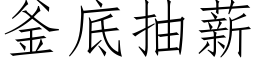 釜底抽薪